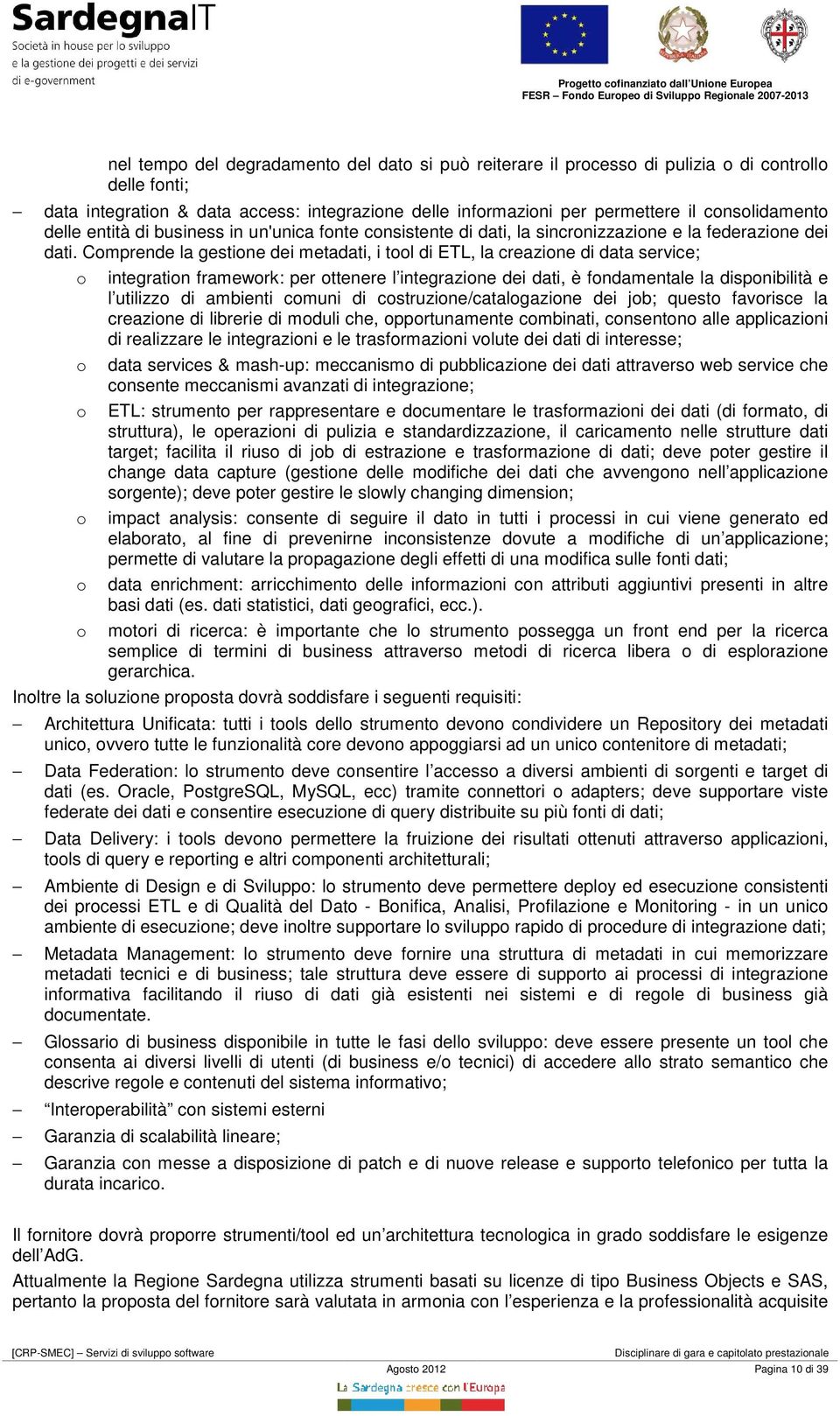 SardegnaIT
Società in house per lo sviluppo e la gestione dei progetti e dei servizi di e-government

Progetto cofinanziato dall'Unione Europea
FESR – Fondo Europeo di Sviluppo Regionale 2007-2013

nel tempo del degradamento del dato si può reiterare il processo di pulizia o di controllo delle fonti;

– data integration & data access: integrazione delle informazioni per permettere il consolidamento delle entità di business in un'unica fonte consistente di dati, la sincronizzazione e la federazione dei dati. Comprende la gestione dei metadati, i tool di ETL, la creazione di data service;

o integration framework: per ottenere l'integrazione dei dati, è fondamentale la disponibilità e l'utilizzo di ambienti comuni di costruzione/catalogazione dei job; questo favorisce la creazione di librerie di moduli che, opportunamente combinati, consentono alle applicazioni di realizzare le integrazioni e le trasformazioni volute dei dati di interesse;

o data services & mash-up: meccanismo di pubblicazione dei dati attraverso web service che consente meccanismi avanzati di integrazione;

o ETL: strumento per rappresentare e documentare le trasformazioni dei dati (di formato, di struttura), le operazioni di pulizia e standardizzazione, il caricamento nelle strutture dati target; facilita il riuso di job di estrazione e trasformazione di dati; deve poter gestire il change data capture (gestione delle modifiche dei dati che avvengono nell'applicazione sorgente); deve poter gestire le slowly changing dimension;

o impact analysis: consente di seguire il dato in tutti i processi in cui viene generato ed elaborato, al fine di prevenirne inconsistenze dovute a modifiche di un'applicazione; permette di valutare la propagazione degli effetti di una modifica sulle fonti dati;

o data enrichment: arricchimento delle informazioni con attributi aggiuntivi presenti in altre basi dati (es. dati statistici, dati geografici, ecc.).

o motori di ricerca: è importante che lo strumento possegga un front end per la ricerca semplice di termini di business attraverso metodi di ricerca libera o di esplorazione gerarchica.

Inoltre la soluzione proposta dovrà soddisfare i seguenti requisiti:

– Architettura Unificata: tutti i tools dello strumento devono condividere un Repository dei metadati unico, ovvero tutte le funzionalità core devono appoggiarsi ad un unico contenitore di metadati;

– Data Federation: lo strumento deve consentire l'accesso a diversi ambienti di sorgenti e target di dati (es. Oracle, PostgreSQL, MySQL, ecc) tramite connettori o adapters; deve supportare viste federate dei dati e consentire esecuzione di query distribuite su più fonti di dati;

– Data Delivery: i tools devono permettere la fruizione dei risultati ottenuti attraverso applicazioni, tools di query e reporting e altri componenti architetturali;

– Ambiente di Design e di Sviluppo: lo strumento deve permettere deploy ed esecuzione consistenti dei processi ETL e di Qualità del Dato - Bonifica, Analisi, Profilazione e Monitoring - in un unico ambiente di esecuzione; deve inoltre supportare lo sviluppo rapido di procedure di integrazione dati;

– Metadata Management: lo strumento deve fornire una struttura di metadati in cui memorizzare metadati tecnici e di business; tale struttura deve essere di supporto ai processi di integrazione informativa facilitando il riuso di dati già esistenti nei sistemi e di regole di business già documentate.

– Glossario di business disponibile in tutte le fasi dello sviluppo: deve essere presente un tool che consenta ai diversi livelli di utenti (di business e/o tecnici) di accedere allo strato semantico che descrive regole e contenuti del sistema informativo;

– "Interoperabilità" con sistemi esterni

– Garanzia di scalabilità lineare;

– Garanzia con messe a disposizione di patch e di nuove release e supporto telefonico per tutta la durata incarico.

Il fornitore dovrà proporre strumenti/tool ed un'architettura tecnologica in grado soddisfare le esigenze dell'AdG.

Attualmente la Regione Sardegna utilizza strumenti basati su licenze di tipo Business Objects e SAS, pertanto la proposta del fornitore sarà valutata in armonia con l'esperienza e la professionalità acquisite

[CRP-SMEC] – Servizi di sviluppo software
Disciplinare di gara e capitolato prestazionale
Agosto 2012
Pagina 10 di 39
La Sardegna cresce con l'Europa